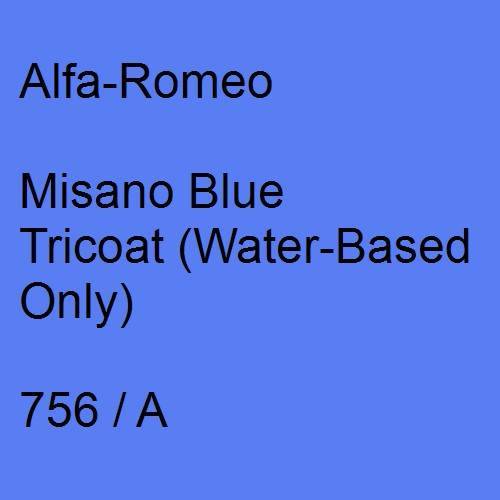 Alfa-Romeo

Misano Blue Tricoat (Water-Based Only)

756 / A